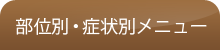 部位別・症状別メニュー